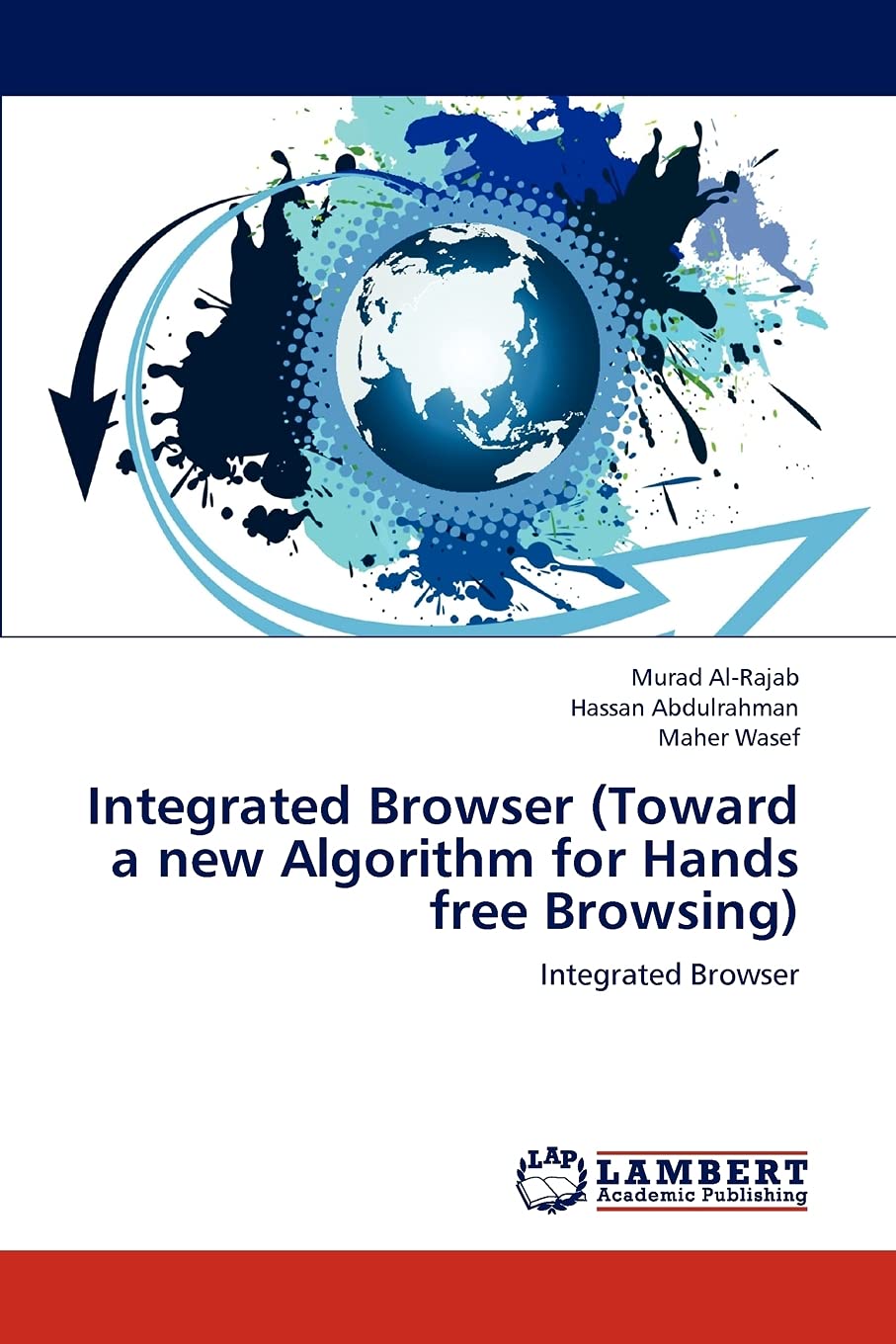 Murad Al-Rajab
Hassan Abdulrahman
Maher Wasef

Integrated Browser (Toward a new Algorithm for Hands free Browsing)

Integrated Browser

LAP
LAMBERT
Academic Publishing